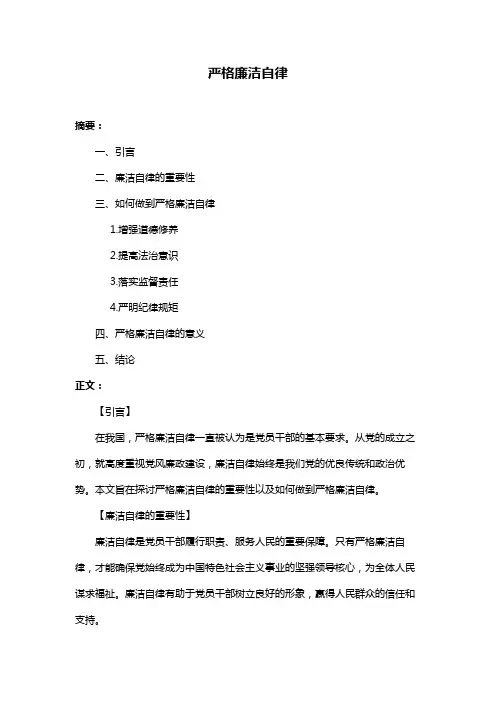 严格廉洁自律

摘要：

一、引言

二、廉洁自律的重要性

三、如何做到严格廉洁自律

1.增强道德修养

2.提高法治意识

3.落实监督责任

4.严明纪律规矩

四、严格廉洁自律的意义

五、结论

正文：

【引言】

在我国，严格廉洁自律一直被认为是党员干部的基本要求。从党的成立之初，就高度重视党风廉政建设，廉洁自律始终是我们党的优良传统和政治优势。本文旨在探讨严格廉洁自律的重要性以及如何做到严格廉洁自律。

【廉洁自律的重要性】

廉洁自律是党员干部履行职责、服务人民的重要保障。只有严格廉洁自律，才能确保党始终成为中国特色社会主义事业的坚强领导核心，为全体人民谋求福祉。廉洁自律有助于党员干部树立良好的形象，赢得人民群众的信任和支持。